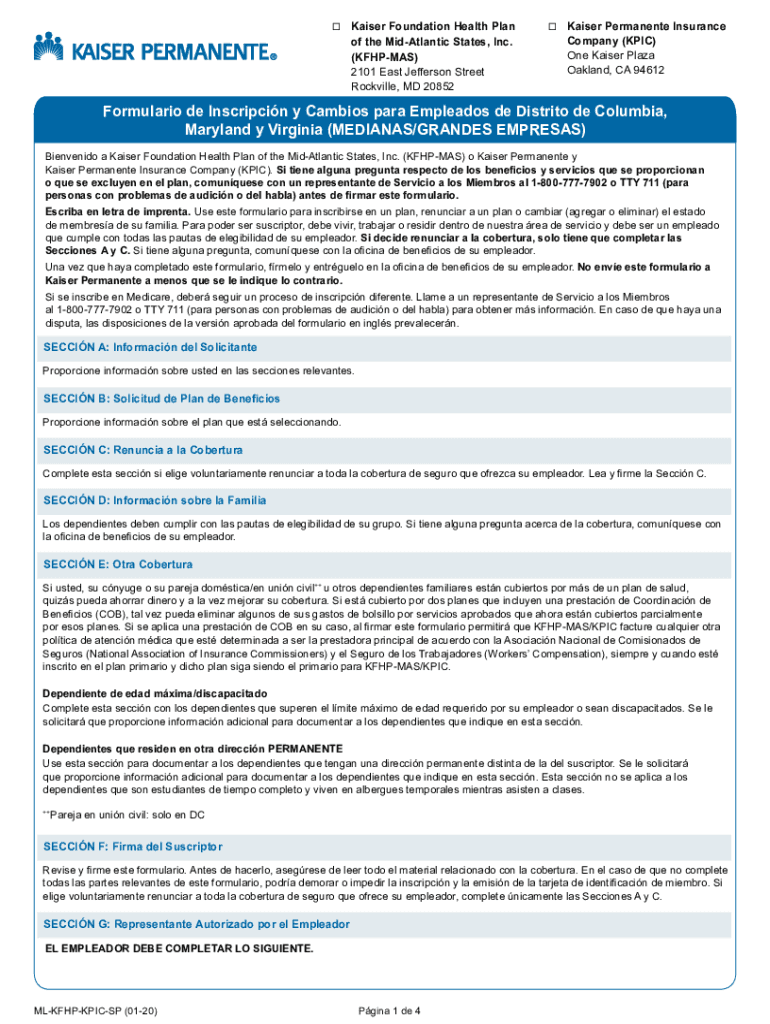 KAISER PERMANENTE®

☐ Kaiser Foundation Health Plan of the Mid-Atlantic States, Inc. (KFHP-MAS)
2101 East Jefferson Street
Rockville, MD 20852

☐ Kaiser Permanente Insurance Company (KPIC)
One Kaiser Plaza
Oakland, CA 94612

Formulario de Inscripción y Cambios para Empleados de Distrito de Columbia, Maryland y Virginia (MEDIANAS/GRANDES EMPRESAS)

Bienvenido a Kaiser Foundation Health Plan of the Mid-Atlantic States, Inc. (KFHP-MAS) o Kaiser Permanente y Kaiser Permanente Insurance Company (KPIC). Si tiene alguna pregunta respecto de los beneficios y servicios que se proporcionan o que se excluyen en el plan, comuníquese con un representante de Servicio a los Miembros al 1-800-777-7902 o TTY 711 (para personas con problemas de audición o del habla) antes de firmar este formulario.

Escriba en letra de imprenta. Use este formulario para inscribirse en un plan, renunciar a un plan o cambiar (agregar o eliminar) el estado de membresía de su familia. Para poder ser suscriptor, debe vivir, trabajar o residir dentro de nuestra área de servicio y debe ser un empleado que cumple con todas las pautas de elegibilidad de su empleador. Si decide renunciar a la cobertura, solo tiene que completar las Secciones A y C. Si tiene alguna pregunta, comuníquese con la oficina de beneficios de su empleador.

Una vez que haya completado este formulario, fírmelo y entréguelo en la oficina de beneficios de su empleador. No envíe este formulario a Kaiser Permanente a menos que se le indique lo contrario.

Si se inscribe en Medicare, deberá seguir un proceso de inscripción diferente. Llame a un representante de Servicio a los Miembros al 1-800-777-7902 o TTY 711 (para personas con problemas de audición o del habla) para obtener más información. En caso de que haya una disputa, las disposiciones de la versión aprobada del formulario en inglés prevalecerán.

SECCIÓN A: Información del Solicitante

Proporcione información sobre usted en las secciones relevantes.

SECCIÓN B: Solicitud de Plan de Beneficios

Proporcione información sobre el plan que está seleccionando.

SECCIÓN C: Renuncia a la Cobertura

Complete esta sección si elige voluntariamente renunciar a toda la cobertura de seguro que ofrezca su empleador. Lea y firme la Sección C.

SECCIÓN D: Información sobre la Familia

Los dependientes deben cumplir con las pautas de elegibilidad de su grupo. Si tiene alguna pregunta acerca de la cobertura, comuníquese con la oficina de beneficios de su empleador.

SECCIÓN E: Otra Cobertura

Si usted, su cónyuge o su pareja doméstica/en unión civil** u otros dependientes familiares están cubiertos por más de un plan de salud, quizás pueda ahorrar dinero y a la vez mejorar su cobertura. Si está cubierto por dos planes que incluyen una prestación de Coordinación de Beneficios (COB), tal vez pueda eliminar algunos de sus gastos de bolsillo por servicios aprobados que ahora están cubiertos parcialmente por esos planes. Si se aplica una prestación de COB en su caso, al firmar este formulario permitirá que KFHP-MAS/KPIC facture cualquier otra política de atención médica que esté determinada a ser la prestadora principal de acuerdo con la Asociación Nacional de Comisionados de Seguros (National Association of Insurance Commissioners) y el Seguro de los Trabajadores (Workers' Compensation), siempre y cuando esté inscrito en el plan primario y dicho plan siga siendo el primario para KFHP-MAS/KPIC.

Dependiente de edad máxima/discapacitado
Complete esta sección con los dependientes que superen el límite máximo de edad requerido por su empleador o sean discapacitados. Se le solicitará que proporcione información adicional para documentar a los dependientes que indique en esta sección.

Dependientes que residen en otra dirección PERMANENTE
Use esta sección para documentar a los dependientes que tengan una dirección permanente distinta de la del suscriptor. Se le solicitará que proporcione información adicional para documentar a los dependientes que indique en esta sección. Esta sección no se aplica a los dependientes que son estudiantes de tiempo completo y viven en albergues temporales mientras asisten a clases.

**Pareja en unión civil: solo en DC

SECCIÓN F: Firma del Suscriptor

Revise y firme este formulario. Antes de hacerlo, asegúrese de leer todo el material relacionado con la cobertura. En el caso de que no complete todas las partes relevantes de este formulario, podría demorar o impedir la inscripción y la emisión de la tarjeta de identificación de miembro. Si elige voluntariamente renunciar a toda la cobertura de seguro que ofrece su empleador, complete únicamente las Secciones A y C.

SECCIÓN G: Representante Autorizado por el Empleador

EL EMPLEADOR DEBE COMPLETAR LO SIGUIENTE.

ML-KFHP-KPIC-SP (01-20)

Página 1 de 4